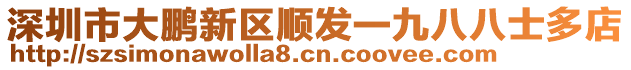 深圳市大鹏新区顺发一九八八士多店
http://szsimonawolla8.cn.coovee.com